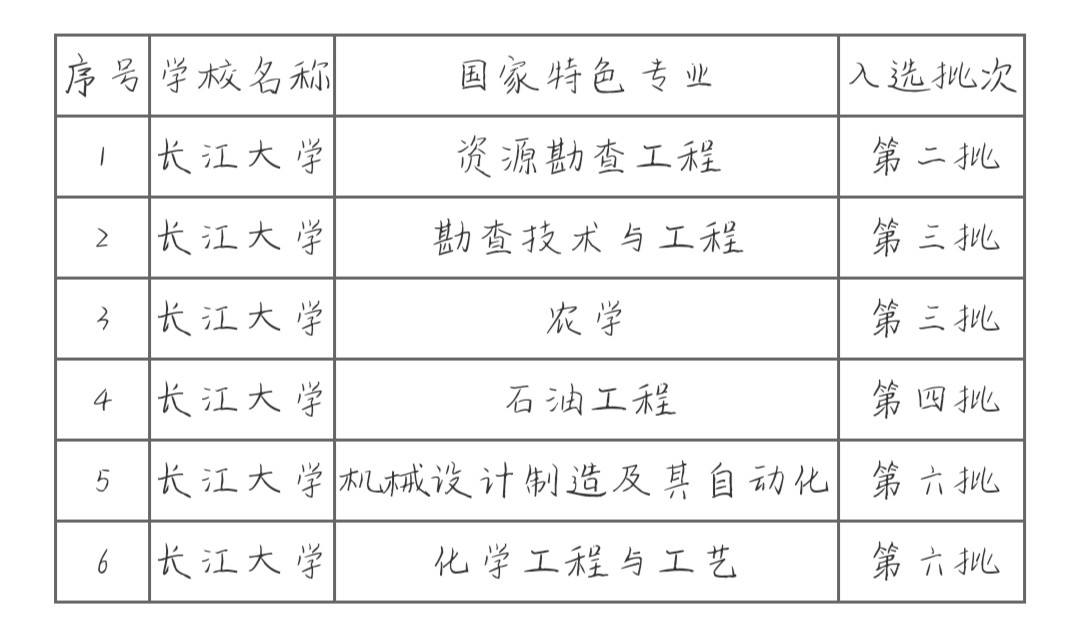 | 序号 | 学校名称 | 国家特色专业 | 入选批次 |
|---|---|---|---|
| 1 | 长江大学 | 资源勘查工程 | 第二批 |
| 2 | 长江大学 | 勘查技术与工程 | 第三批 |
| 3 | 长江大学 | 农学 | 第三批 |
| 4 | 长江大学 | 石油工程 | 第四批 |
| 5 | 长江大学 | 机械设计制造及其自动化 | 第六批 |
| 6 | 长江大学 | 化学工程与工艺 | 第六批 |